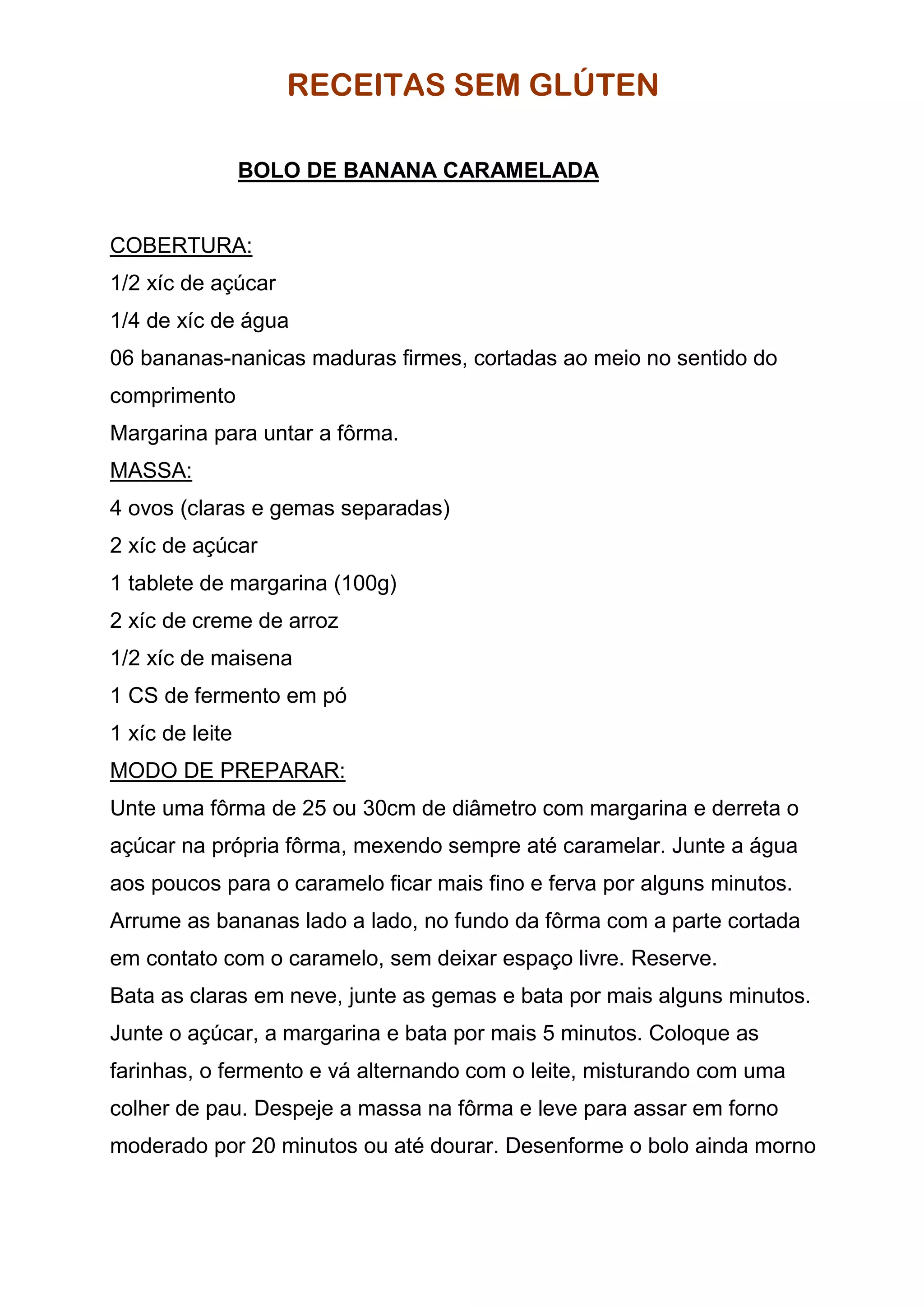 RECEITAS SEM GLÚTEN

BOLO DE BANANA CARAMELADA

COBERTURA:
1/2 xíc de açúcar
1/4 de xíc de água
06 bananas-nanicas maduras firmes, cortadas ao meio no sentido do comprimento
Margarina para untar a fôrma.
MASSA:
4 ovos (claras e gemas separadas)
2 xíc de açúcar
1 tablete de margarina (100g)
2 xíc de creme de arroz
1/2 xíc de maisena
1 CS de fermento em pó
1 xíc de leite
MODO DE PREPARAR:
Unte uma fôrma de 25 ou 30cm de diâmetro com margarina e derreta o açúcar na própria fôrma, mexendo sempre até caramelar. Junte a água aos poucos para o caramelo ficar mais fino e ferva por alguns minutos. Arrume as bananas lado a lado, no fundo da fôrma com a parte cortada em contato com o caramelo, sem deixar espaço livre. Reserve.
Bata as claras em neve, junte as gemas e bata por mais alguns minutos. Junte o açúcar, a margarina e bata por mais 5 minutos. Coloque as farinhas, o fermento e vá alternando com o leite, misturando com uma colher de pau. Despeje a massa na fôrma e leve para assar em forno moderado por 20 minutos ou até dourar. Desenforme o bolo ainda morno